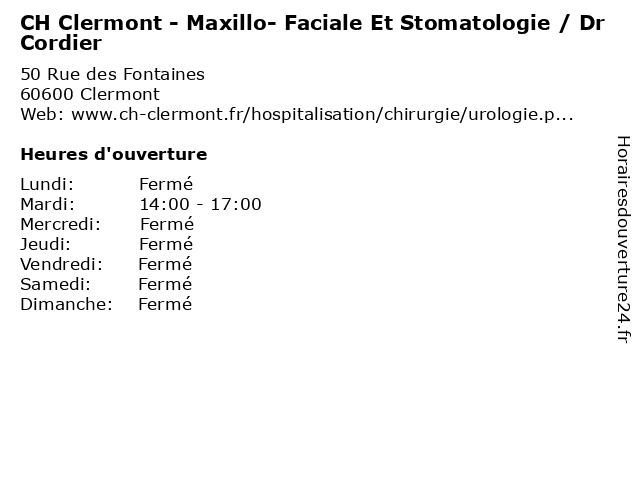 CH Clermont - Maxillo- Faciale Et Stomatologie / Dr Cordier

50 Rue des Fontaines
60600 Clermont
Web: www.ch-clermont.fr/hospitalisation/chirurgie/urologie.p...

Heures d'ouverture

Lundi: Fermé
Mardi: 14:00 - 17:00
Mercredi: Fermé
Jeudi: Fermé
Vendredi: Fermé
Samedi: Fermé
Dimanche: Fermé

Horairesdouverture24.fr